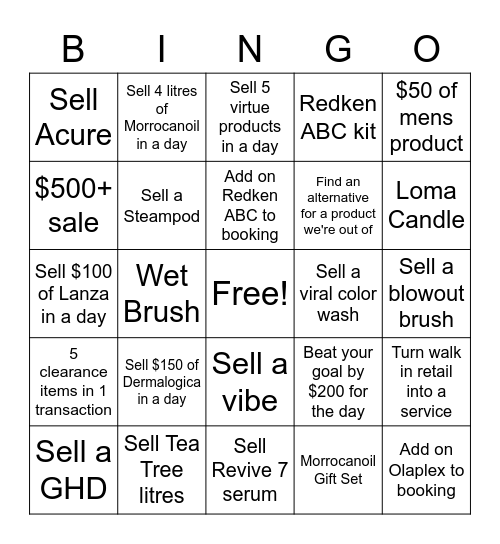 | B | I | N | G | O |
|---|---|---|---|---|
| Sell Acure | Sell 4 litres of Morrocanoil in a day | Sell 5 virtue products in a day | Redken ABC kit | $50 of mens product |
| $500+ sale | Sell a Steampod | Add on Redken ABC to booking | Find an alternative for a product we're out of | Loma Candle |
| Sell $100 of Lanza in a day | Wet Brush | Free! | Sell a viral color wash | Sell a blowout brush |
| 5 clearance items in 1 transaction | Sell $150 of Dermalogica in a day | Sell a vibe | Beat your goal by $200 for the day | Turn walk in retail into a service |
| Sell a GHD | Sell Tea Tree litres | Sell Revive 7 serum | Morrocanoil Gift Set | Add on Olaplex to booking |